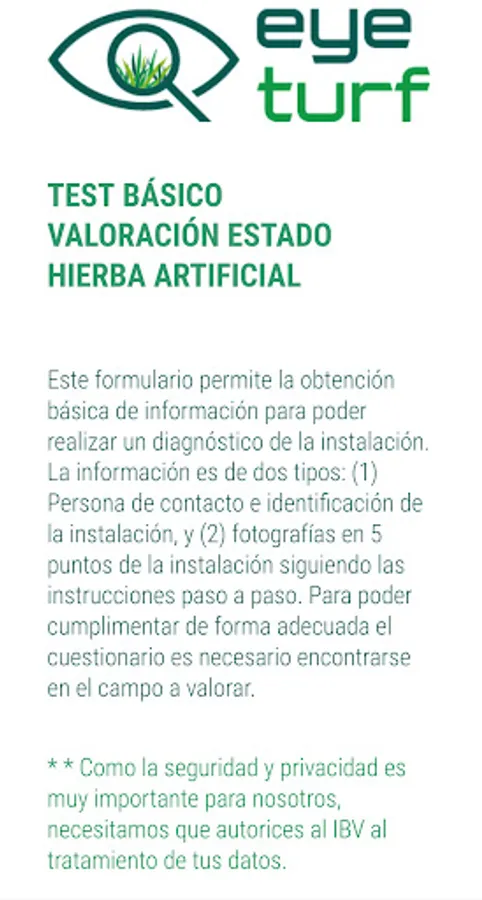 eye
turf

TEST BÁSICO
VALORACIÓN ESTADO
HIERBA ARTIFICIAL

Este formulario permite la obtención básica de información para poder realizar un diagnóstico de la instalación. La información es de dos tipos: (1) Persona de contacto e identificación de la instalación, y (2) fotografías en 5 puntos de la instalación siguiendo las instrucciones paso a paso. Para poder cumplimentar de forma adecuada el cuestionario es necesario encontrarse en el campo a valorar.

* * Como la seguridad y privacidad es muy importante para nosotros, necesitamos que autorices al IBV al tratamiento de tus datos.